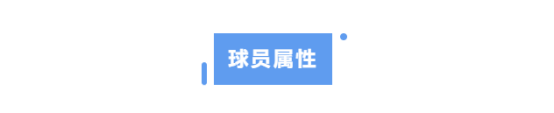 球员属性